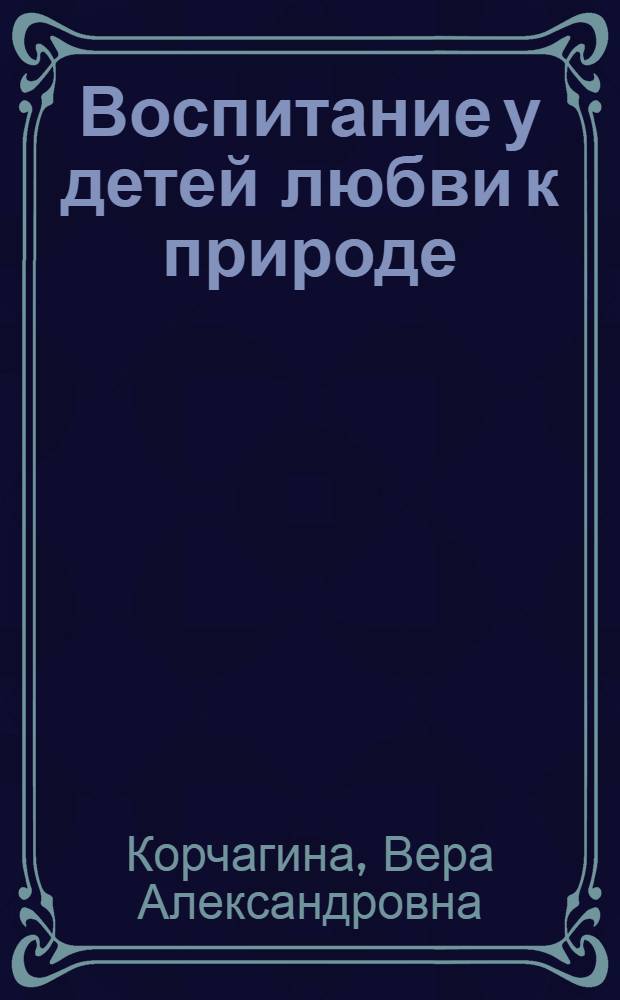 Воспитание у детей любви к природе

Корчагина, Вера Александровна